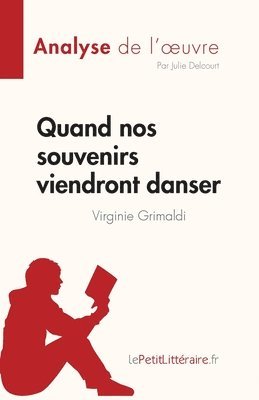 Analyse de l'œuvre
Par Julie Delcourt

Quand nos souvenirs viendront danser
Virginie Grimaldi

lePetitLittéraire.fr